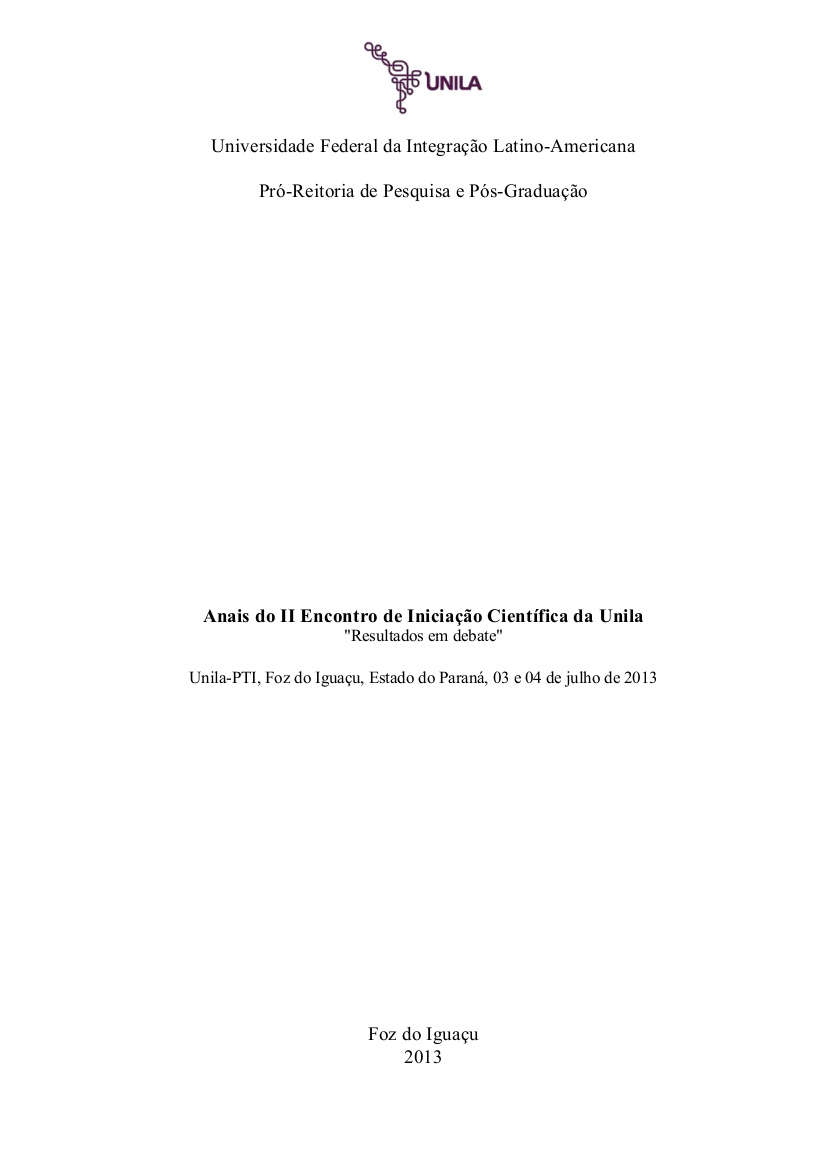 UNILA

Universidade Federal da Integração Latino-Americana

Pró-Reitoria de Pesquisa e Pós-Graduação

Anais do II Encontro de Iniciação Científica da Unila
"Resultados em debate"

Unila-PTI, Foz do Iguaçu, Estado do Paraná, 03 e 04 de julho de 2013

Foz do Iguaçu
2013